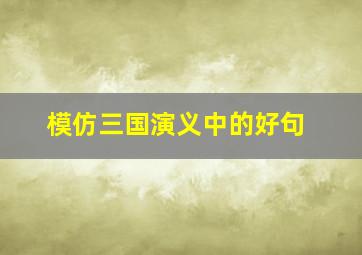 模仿三国演义中的好句